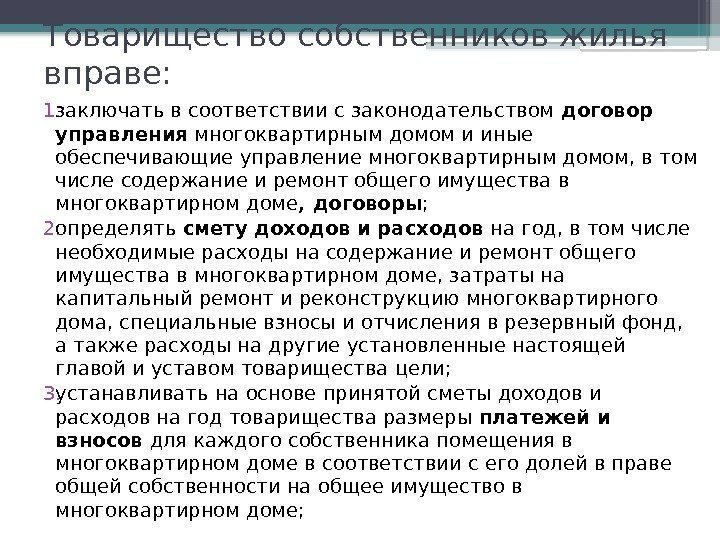 Товарищество собственников жилья вправе:

1заключать в соответствии с законодательством договор управления многоквартирным домом и иные обеспечивающие управление многоквартирным домом, в том числе содержание и ремонт общего имущества в многоквартирном доме, договоры;

2определять смету доходов и расходов на год, в том числе необходимые расходы на содержание и ремонт общего имущества в многоквартирном доме, затраты на капитальный ремонт и реконструкцию многоквартирного дома, специальные взносы и отчисления в резервный фонд, а также расходы на другие установленные настоящей главой и уставом товарищества цели;

3устанавливать на основе принятой сметы доходов и расходов на год товарищества размеры платежей и взносов для каждого собственника помещения в многоквартирном доме в соответствии с его долей в праве общей собственности на общее имущество в многоквартирном доме;